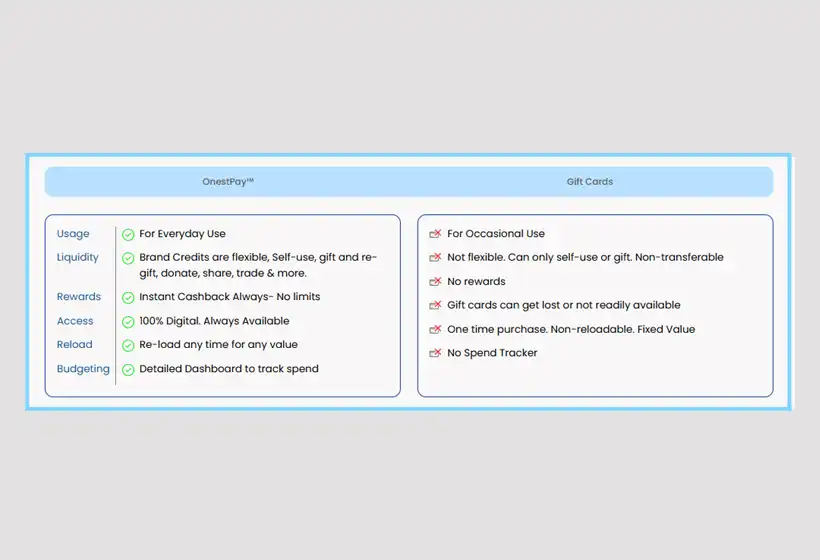 | | OnestPay™ | Gift Cards |
|---|---|---|
| Usage | For Everyday Use | For Occasional Use |
| Liquidity | Brand Credits are flexible, Self-use, gift and re-gift, donate, share, trade & more. | Not flexible. Can only self-use or gift. Non-transferable |
| Rewards | Instant Cashback Always- No limits | No rewards |
| Access | 100% Digital. Always Available | Gift cards can get lost or not readily available |
| Reload | Re-load any time for any value | One time purchase. Non-reloadable. Fixed Value |
| Budgeting | Detailed Dashboard to track spend | No Spend Tracker |